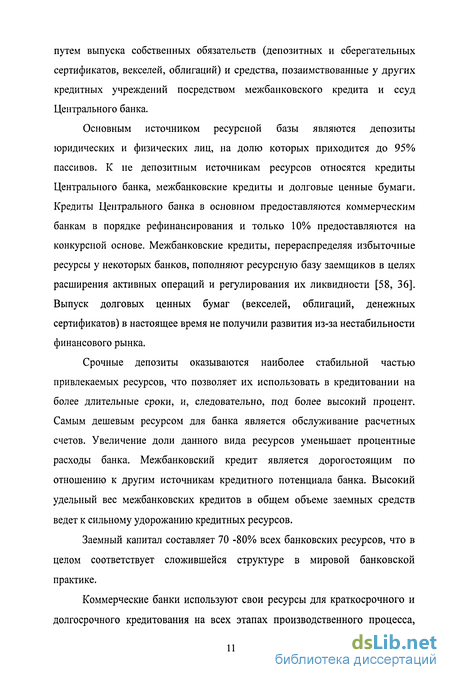 путем выпуска собственных обязательств (депозитных и сберегательных сертификатов, векселей, облигаций) и средства, позаимствованные у других кредитных учреждений посредством межбанковского кредита и ссуд Центрального банка.

Основным источником ресурсной базы являются депозиты юридических и физических лиц, на долю которых приходится до 95% пассивов. К не депозитным источникам ресурсов относятся кредиты Центрального банка, межбанковские кредиты и долговые ценные бумаги. Кредиты Центрального банка в основном предоставляются коммерческим банкам в порядке рефинансирования и только 10% предоставляются на конкурсной основе. Межбанковские кредиты, перераспределяя избыточные ресурсы у некоторых банков, пополняют ресурсную базу заемщиков в целях расширения активных операций и регулирования их ликвидности [58, 36]. Выпуск долговых ценных бумаг (векселей, облигаций, денежных сертификатов) в настоящее время не получили развития из-за нестабильности финансового рынка.

Срочные депозиты оказываются наиболее стабильной частью привлекаемых ресурсов, что позволяет их использовать в кредитовании на более длительные сроки, и, следовательно, под более высокий процент. Самым дешевым ресурсом для банка является обслуживание расчетных счетов. Увеличение доли данного вида ресурсов уменьшает процентные расходы банка. Межбанковский кредит является дорогостоящим по отношению к другим источникам кредитного потенциала банка. Высокий удельный вес межбанковских кредитов в общем объеме заемных средств ведет к сильному удорожанию кредитных ресурсов.

Заемный капитал составляет 70 -80% всех банковских ресурсов, что в целом соответствует сложившейся структуре в мировой банковской практике.

Коммерческие банки используют свои ресурсы для краткосрочного и долгосрочного кредитования на всех этапах производственного процесса,

11

dsLib.net
библиотека диссертаций